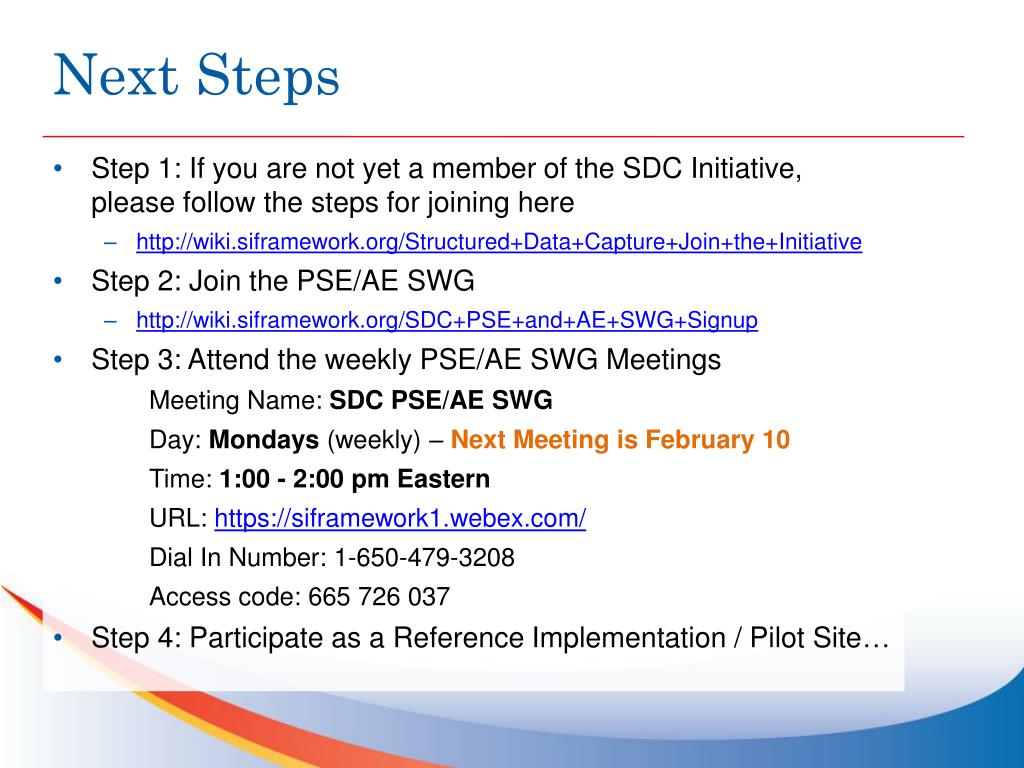 Next Steps

• Step 1: If you are not yet a member of the SDC Initiative, please follow the steps for joining here
– http://wiki.siframework.org/Structured+Data+Capture+Join+the+Initiative

• Step 2: Join the PSE/AE SWG
– http://wiki.siframework.org/SDC+PSE+and+AE+SWG+Signup

• Step 3: Attend the weekly PSE/AE SWG Meetings
Meeting Name: SDC PSE/AE SWG
Day: Mondays (weekly) – Next Meeting is February 10
Time: 1:00 - 2:00 pm Eastern
URL: https://siframework1.webex.com/
Dial In Number: 1-650-479-3208
Access code: 665 726 037

• Step 4: Participate as a Reference Implementation / Pilot Site…